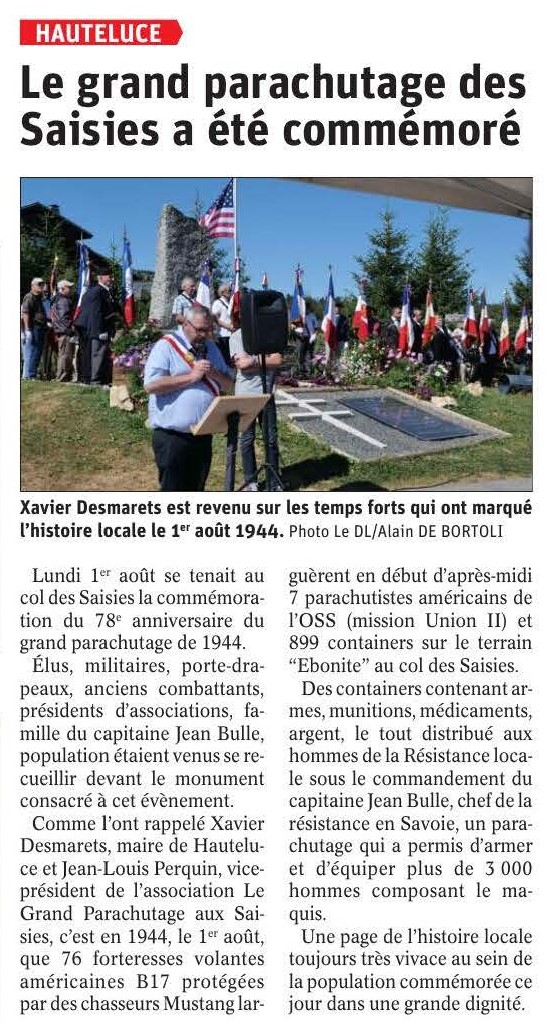 HAUTELUCE

Le grand parachutage des Saisies a été commémoré

Xavier Desmarets est revenu sur les temps forts qui ont marqué l'histoire locale le 1$^{er}$ août 1944. Photo Le DL/Alain DE BORTOLI

Lundi 1$^{er}$ août se tenait au col des Saisies la commémoration du 78$^{e}$ anniversaire du grand parachutage de 1944.

Élus, militaires, porte-drapeaux, anciens combattants, présidents d'associations, famille du capitaine Jean Bulle, population étaient venus se recueillir devant le monument consacré à cet évènement.

Comme l'ont rappelé Xavier Desmarets, maire de Hauteluce et Jean-Louis Perquin, vice-président de l'association Le Grand Parachutage aux Saisies, c'est en 1944, le 1$^{er}$ août, que 76 forteresses volantes américaines B17 protégées par des chasseurs Mustang larguèrent en début d'après-midi 7 parachutistes américains de l'OSS (mission Union II) et 899 containers sur le terrain "Ebonite" au col des Saisies.

Des containers contenant armes, munitions, médicaments, argent, le tout distribué aux hommes de la Résistance locale sous le commandement du capitaine Jean Bulle, chef de la résistance en Savoie, un parachutage qui a permis d'armer et d'équiper plus de 3 000 hommes composant le maquis.

Une page de l'histoire locale toujours très vivace au sein de la population commémorée ce jour dans une grande dignité.